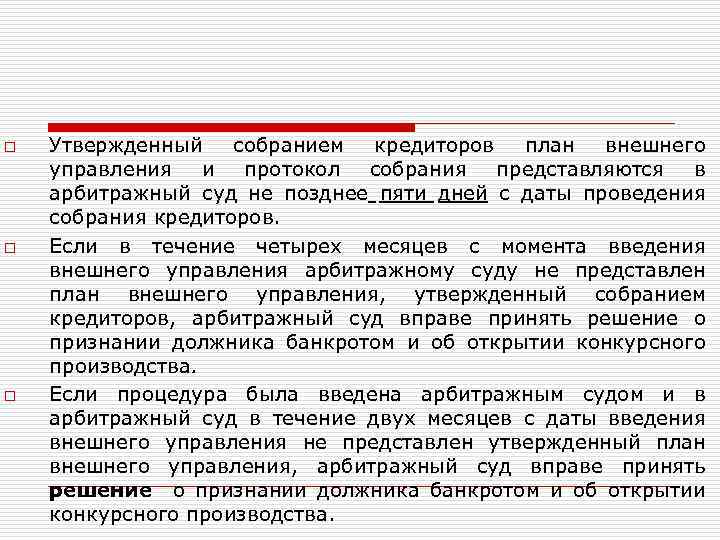 Утвержденный собранием кредиторов план внешнего управления и протокол собрания представляются в арбитражный суд не позднее пяти дней с даты проведения собрания кредиторов.

Если в течение четырех месяцев с момента введения внешнего управления арбитражному суду не представлен план внешнего управления, утвержденный собранием кредиторов, арбитражный суд вправе принять решение о признании должника банкротом и об открытии конкурсного производства.

Если процедура была введена арбитражным судом и в арбитражный суд в течение двух месяцев с даты введения внешнего управления не представлен утвержденный план внешнего управления, арбитражный суд вправе принять решение о признании должника банкротом и об открытии конкурсного производства.